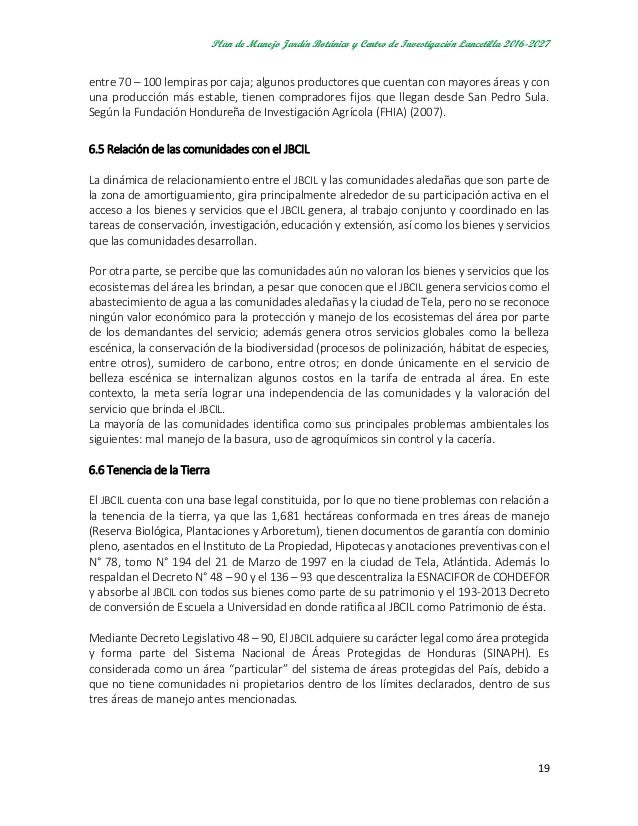 Plan de Manejo Jardín Botánico y Centro de Investigación Lancetilla 2016-2027

entre 70 – 100 lempiras por caja; algunos productores que cuentan con mayores áreas y con una producción más estable, tienen compradores fijos que llegan desde San Pedro Sula. Según la Fundación Hondureña de Investigación Agrícola (FHIA) (2007).

6.5 Relación de las comunidades con el JBCIL

La dinámica de relacionamiento entre el JBCIL y las comunidades aledañas que son parte de la zona de amortiguamiento, gira principalmente alrededor de su participación activa en el acceso a los bienes y servicios que el JBCIL genera, al trabajo conjunto y coordinado en las tareas de conservación, investigación, educación y extensión, así como los bienes y servicios que las comunidades desarrollan.

Por otra parte, se percibe que las comunidades aún no valoran los bienes y servicios que los ecosistemas del área les brindan, a pesar que conocen que el JBCIL genera servicios como el abastecimiento de agua a las comunidades aledañas y la ciudad de Tela, pero no se reconoce ningún valor económico para la protección y manejo de los ecosistemas del área por parte de los demandantes del servicio; además genera otros servicios globales como la belleza escénica, la conservación de la biodiversidad (procesos de polinización, hábitat de especies, entre otros), sumidero de carbono, entre otros; en donde únicamente en el servicio de belleza escénica se internalizan algunos costos en la tarifa de entrada al área. En este contexto, la meta sería lograr una independencia de las comunidades y la valoración del servicio que brinda el JBCIL.
La mayoría de las comunidades identifica como sus principales problemas ambientales los siguientes: mal manejo de la basura, uso de agroquímicos sin control y la cacería.

6.6 Tenencia de la Tierra

El JBCIL cuenta con una base legal constituida, por lo que no tiene problemas con relación a la tenencia de la tierra, ya que las 1,681 hectáreas conformada en tres áreas de manejo (Reserva Biológica, Plantaciones y Arboretum), tienen documentos de garantía con dominio pleno, asentados en el Instituto de La Propiedad, Hipotecas y anotaciones preventivas con el N° 78, tomo N° 194 del 21 de Marzo de 1997 en la ciudad de Tela, Atlántida. Además lo respaldan el Decreto N° 48 – 90 y el 136 – 93 que descentraliza la ESNACIFOR de COHDEFOR y absorbe al JBCIL con todos sus bienes como parte de su patrimonio y el 193-2013 Decreto de conversión de Escuela a Universidad en donde ratifica al JBCIL como Patrimonio de ésta.

Mediante Decreto Legislativo 48 – 90, El JBCIL adquiere su carácter legal como área protegida y forma parte del Sistema Nacional de Áreas Protegidas de Honduras (SINAPH). Es considerada como un área "particular" del sistema de áreas protegidas del País, debido a que no tiene comunidades ni propietarios dentro de los límites declarados, dentro de sus tres áreas de manejo antes mencionadas.

19